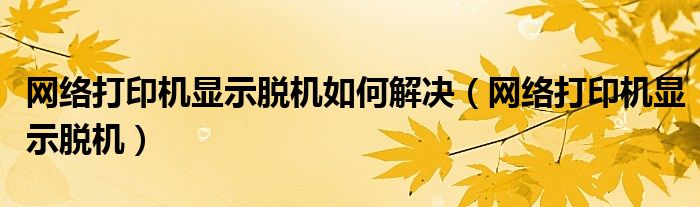 网络打印机显示脱机如何解决（网络打印机显示脱机）